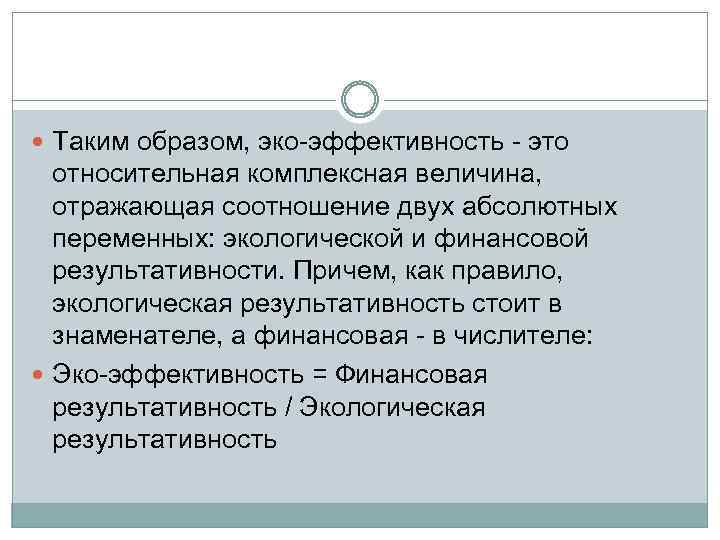 Таким образом, эко-эффективность - это относительная комплексная величина, отражающая соотношение двух абсолютных переменных: экологической и финансовой результативности. Причем, как правило, экологическая результативность стоит в знаменателе, а финансовая - в числителе:

Эко-эффективность = Финансовая результативность / Экологическая результативность